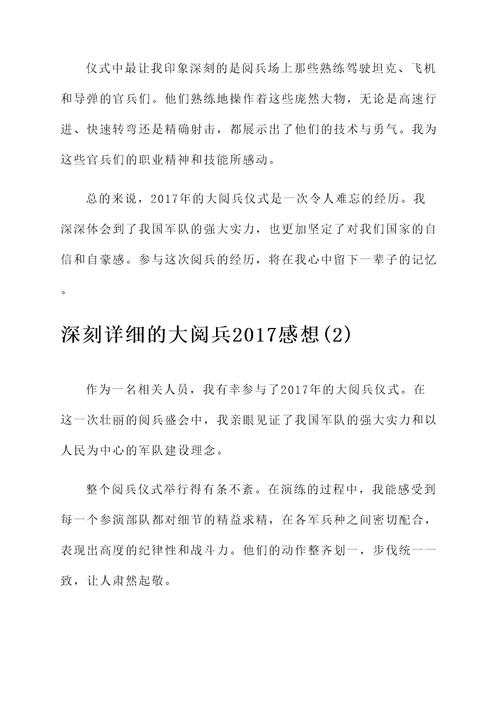 仪式中最让我印象深刻的是阅兵场上那些熟练驾驶坦克、飞机和导弹的官兵们。他们熟练地操作着这些庞然大物，无论是高速行进、快速转弯还是精确射击，都展示出了他们的技术与勇气。我为这些官兵们的职业精神和技能所感动。

总的来说，2017年的大阅兵仪式是一次令人难忘的经历。我深深体会到了我国军队的强大实力，也更加坚定了对我们国家的自信和自豪感。参与这次阅兵的经历，将在我心中留下一辈子的记忆。

深刻详细的大阅兵2017感想(2)

作为一名相关人员，我有幸参与了2017年的大阅兵仪式。在这一次壮丽的阅兵盛会中，我亲眼见证了我国军队的强大实力和以人民为中心的军队建设理念。

整个阅兵仪式举行得有条不紊。在演练的过程中，我能感受到每一个参演部队都对细节的精益求精，在各军兵种之间密切配合，表现出高度的纪律性和战斗力。他们的动作整齐划一，步伐统一一致，让人肃然起敬。